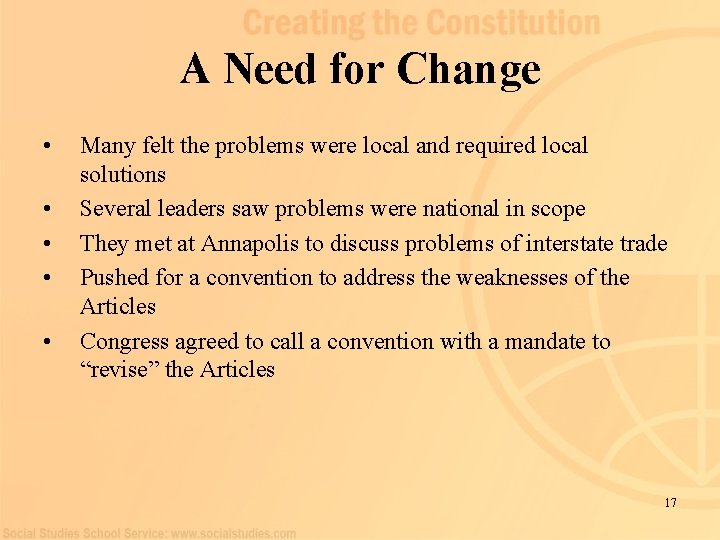 Creating the Constitution

A Need for Change

• Many felt the problems were local and required local solutions
• Several leaders saw problems were national in scope
• They met at Annapolis to discuss problems of interstate trade
• Pushed for a convention to address the weaknesses of the Articles
• Congress agreed to call a convention with a mandate to "revise" the Articles

17

Social Studies School Service: www.socialstudies.com